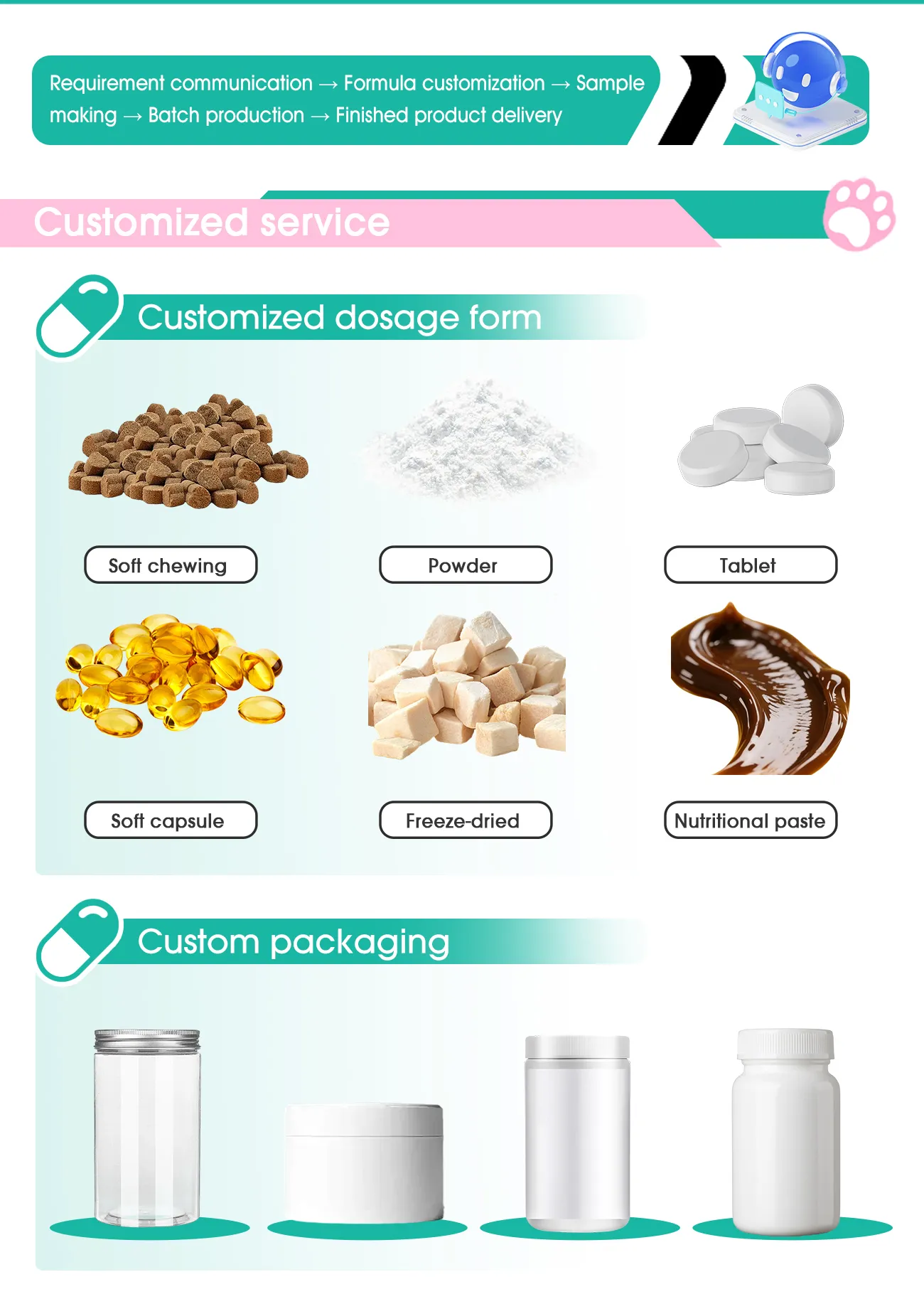 Requirement communication → Formula customization → Sample making → Batch production → Finished product delivery

Customized service

Customized dosage form

Soft chewing

Powder

Tablet

Soft capsule

Freeze-dried

Nutritional paste

Custom packaging